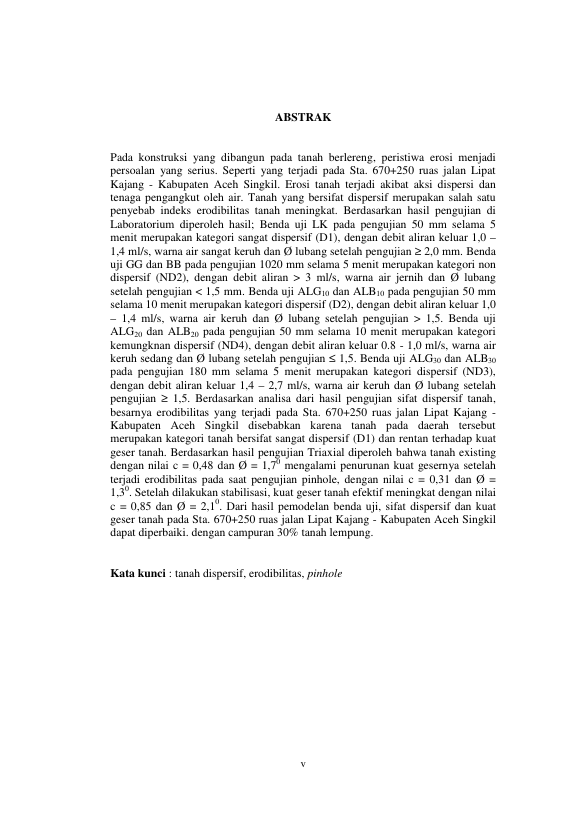 ABSTRAK

Pada konstruksi yang dibangun pada tanah berlereng, peristiwa erosi menjadi persoalan yang serius. Seperti yang terjadi pada Sta. 670+250 ruas jalan Lipat Kajang - Kabupaten Aceh Singkil. Erosi tanah terjadi akibat aksi dispersi dan tenaga pengangkut oleh air. Tanah yang bersifat dispersif merupakan salah satu penyebab indeks erodibilitas tanah meningkat. Berdasarkan hasil pengujian di Laboratorium diperoleh hasil; Benda uji LK pada pengujian 50 mm selama 5 menit merupakan kategori sangat dispersif (D1), dengan debit aliran keluar 1,0 – 1,4 ml/s, warna air sangat keruh dan Ø lubang setelah pengujian ≥ 2,0 mm. Benda uji GG dan BB pada pengujian 1020 mm selama 5 menit merupakan kategori non dispersif (ND2), dengan debit aliran > 3 ml/s, warna air jernih dan Ø lubang setelah pengujian < 1,5 mm. Benda uji $ALG_{10}$ dan $ALB_{10}$ pada pengujian 50 mm selama 10 menit merupakan kategori dispersif (D2), dengan debit aliran keluar 1,0 – 1,4 ml/s, warna air keruh dan Ø lubang setelah pengujian > 1,5. Benda uji $ALG_{20}$ dan $ALB_{20}$ pada pengujian 50 mm selama 10 menit merupakan kategori kemungknan dispersif (ND4), dengan debit aliran keluar 0.8 - 1,0 ml/s, warna air keruh sedang dan Ø lubang setelah pengujian ≤ 1,5. Benda uji $ALG_{30}$ dan $ALB_{30}$ pada pengujian 180 mm selama 5 menit merupakan kategori dispersif (ND3), dengan debit aliran keluar 1,4 – 2,7 ml/s, warna air keruh dan Ø lubang setelah pengujian ≥ 1,5. Berdasarkan analisa dari hasil pengujian sifat dispersif tanah, besarnya erodibilitas yang terjadi pada Sta. 670+250 ruas jalan Lipat Kajang - Kabupaten Aceh Singkil disebabkan karena tanah pada daerah tersebut merupakan kategori tanah bersifat sangat dispersif (D1) dan rentan terhadap kuat geser tanah. Berdasarkan hasil pengujian Triaxial diperoleh bahwa tanah existing dengan nilai c = 0,48 dan Ø = $1,7^0$ mengalami penurunan kuat gesernya setelah terjadi erodibilitas pada saat pengujian pinhole, dengan nilai c = 0,31 dan Ø = $1,3^0$. Setelah dilakukan stabilisasi, kuat geser tanah efektif meningkat dengan nilai c = 0,85 dan Ø = $2,1^0$. Dari hasil pemodelan benda uji, sifat dispersif dan kuat geser tanah pada Sta. 670+250 ruas jalan Lipat Kajang - Kabupaten Aceh Singkil dapat diperbaiki. dengan campuran 30% tanah lempung.

Kata kunci : tanah dispersif, erodibilitas, pinhole

v